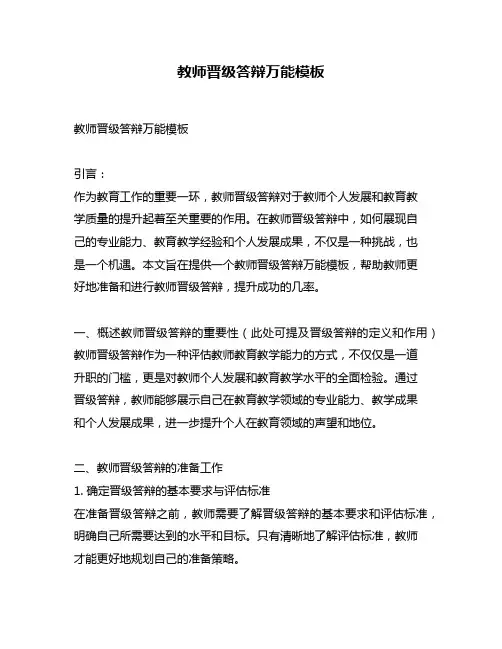 教师晋级答辩万能模板

教师晋级答辩万能模板

引言：
作为教育工作的重要一环，教师晋级答辩对于教师个人发展和教育教学质量的提升起着至关重要的作用。在教师晋级答辩中，如何展现自己的专业能力、教育教学经验和个人发展成果，不仅是一种挑战，也是一个机遇。本文旨在提供一个教师晋级答辩万能模板，帮助教师更好地准备和进行教师晋级答辩，提升成功的几率。

一、概述教师晋级答辩的重要性（此处可提及晋级答辩的定义和作用）
教师晋级答辩作为一种评估教师教育教学能力的方式，不仅仅是一道升职的门槛，更是对教师个人发展和教育教学水平的全面检验。通过晋级答辩，教师能够展示自己在教育教学领域的专业能力、教学成果和个人发展成果，进一步提升个人在教育领域的声望和地位。

二、教师晋级答辩的准备工作
1. 确定晋级答辩的基本要求与评估标准
在准备晋级答辩之前，教师需要了解晋级答辩的基本要求和评估标准，明确自己所需要达到的水平和目标。只有清晰地了解评估标准，教师才能更好地规划自己的准备策略。